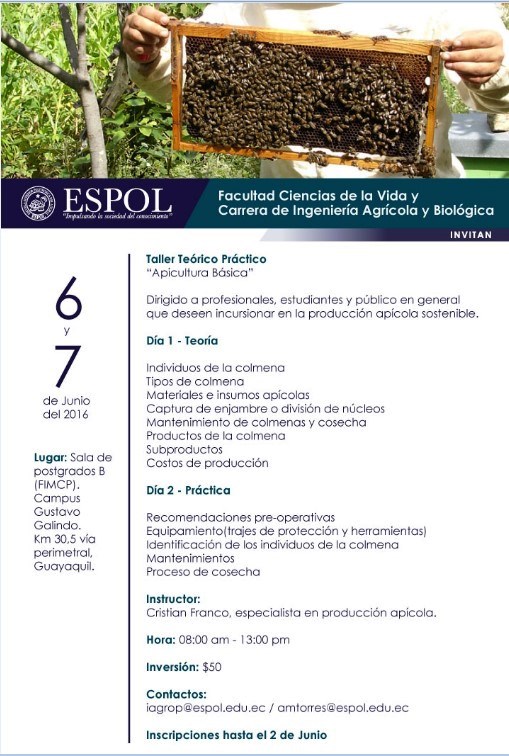 ESPOL
"Impulsando la sociedad del conocimiento"

Facultad Ciencias de la Vida y Carrera de Ingeniería Agrícola y Biológica

INVITAN

6
y
7
de Junio del 2016

Lugar: Sala de postgrados B (FIMCP). Campus Gustavo Galindo. Km 30,5 vía perimetral, Guayaquil.

Taller Teórico Práctico
"Apicultura Básica"

Dirigido a profesionales, estudiantes y público en general que deseen incursionar en la producción apícola sostenible.

Día 1 - Teoría

Individuos de la colmena
Tipos de colmena
Materiales e insumos apícolas
Captura de enjambre o división de núcleos
Mantenimiento de colmenas y cosecha
Productos de la colmena
Subproductos
Costos de producción

Día 2 - Práctica

Recomendaciones pre-operativas
Equipamiento(trajes de protección y herramientas)
Identificación de los individuos de la colmena
Mantenimientos
Proceso de cosecha

Instructor:
Cristian Franco, especialista en producción apícola.

Hora: 08:00 am - 13:00 pm

Inversión: $50

Contactos:
iagrop@espol.edu.ec / amtorres@espol.edu.ec

Inscripciones hasta el 2 de Junio